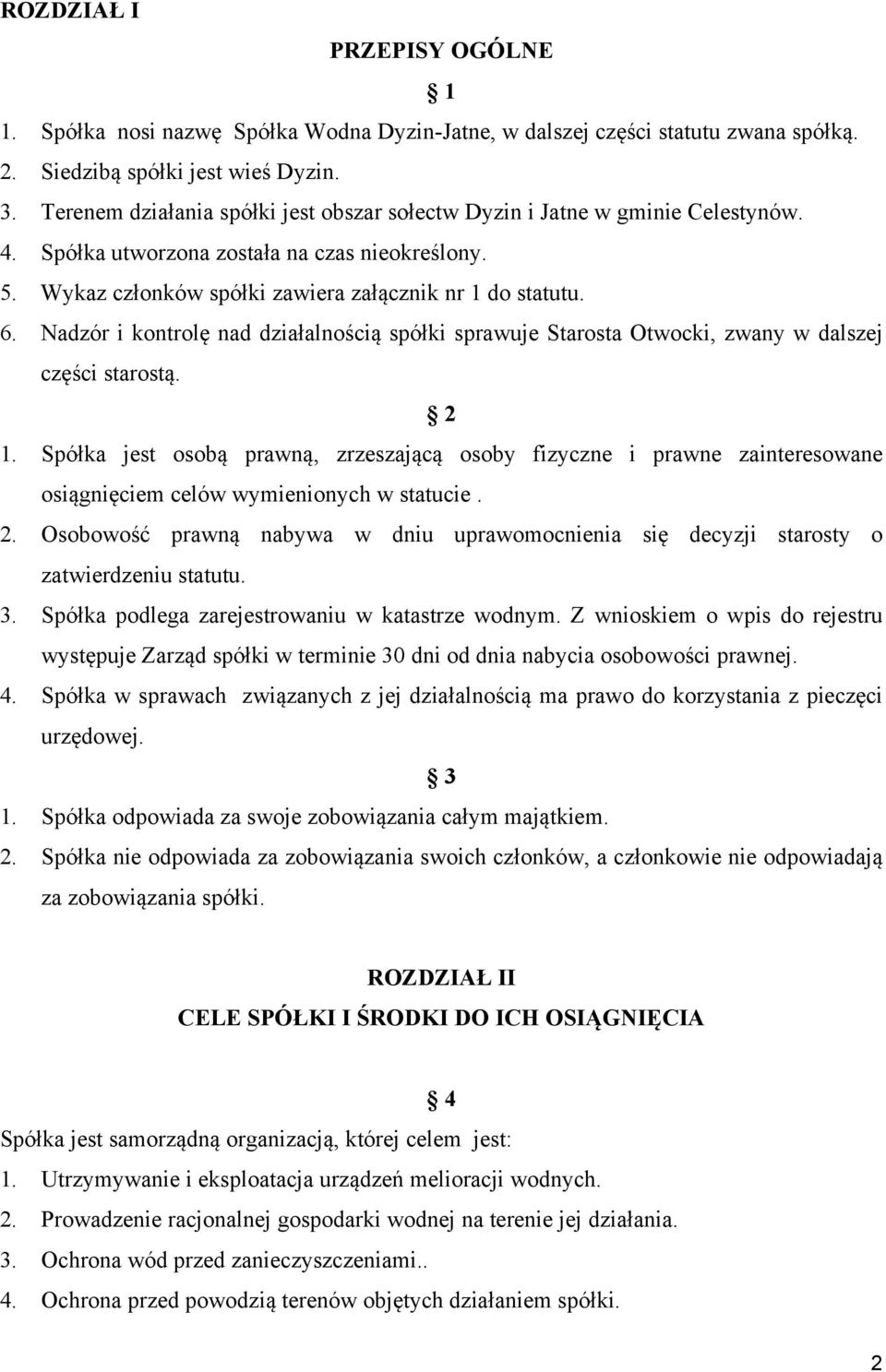 ROZDZIAŁ I

PRZEPISY OGÓLNE

§ 1

1. Spółka nosi nazwę Spółka Wodna Dyzin-Jatne, w dalszej części statutu zwana spółką.
2. Siedzibą spółki jest wieś Dyzin.
3. Terenem działania spółki jest obszar sołectw Dyzin i Jatne w gminie Celestynów.
4. Spółka utworzona została na czas nieokreślony.
5. Wykaz członków spółki zawiera załącznik nr 1 do statutu.
6. Nadzór i kontrolę nad działalnością spółki sprawuje Starosta Otwocki, zwany w dalszej części starostą.

§ 2

1. Spółka jest osobą prawną, zrzeszającą osoby fizyczne i prawne zainteresowane osiągnięciem celów wymienionych w statucie .
2. Osobowość prawną nabywa w dniu uprawomocnienia się decyzji starosty o zatwierdzeniu statutu.
3. Spółka podlega zarejestrowaniu w katastrze wodnym. Z wnioskiem o wpis do rejestru występuje Zarząd spółki w terminie 30 dni od dnia nabycia osobowości prawnej.
4. Spółka w sprawach związanych z jej działalnością ma prawo do korzystania z pieczęci urzędowej.

§ 3

1. Spółka odpowiada za swoje zobowiązania całym majątkiem.
2. Spółka nie odpowiada za zobowiązania swoich członków, a członkowie nie odpowiadają za zobowiązania spółki.

ROZDZIAŁ II

CELE SPÓŁKI I ŚRODKI DO ICH OSIĄGNIĘCIA

§ 4

Spółka jest samorządną organizacją, której celem jest:
1. Utrzymywanie i eksploatacja urządzeń melioracji wodnych.
2. Prowadzenie racjonalnej gospodarki wodnej na terenie jej działania.
3. Ochrona wód przed zanieczyszczeniami..
4. Ochrona przed powodzią terenów objętych działaniem spółki.

2